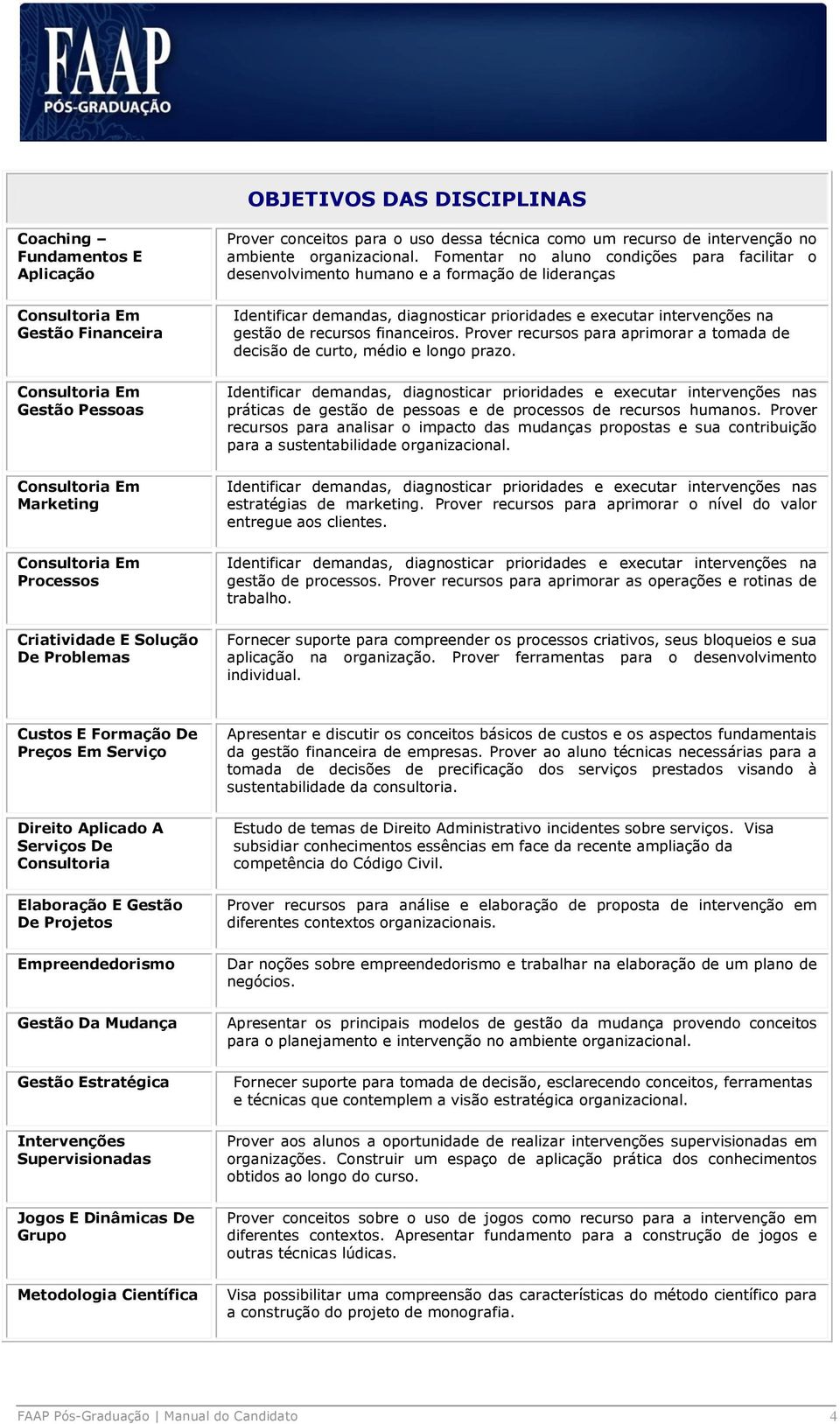 FAAP
PÓS-GRADUAÇÃO

| | OBJETIVOS DAS DISCIPLINAS |
|---|---|
| Coaching – Fundamentos E Aplicação | Prover conceitos para o uso dessa técnica como um recurso de intervenção no ambiente organizacional. Fomentar no aluno condições para facilitar o desenvolvimento humano e a formação de lideranças |
| Consultoria Em Gestão Financeira | Identificar demandas, diagnosticar prioridades e executar intervenções na gestão de recursos financeiros. Prover recursos para aprimorar a tomada de decisão de curto, médio e longo prazo. |
| Consultoria Em Gestão Pessoas | Identificar demandas, diagnosticar prioridades e executar intervenções nas práticas de gestão de pessoas e de processos de recursos humanos. Prover recursos para analisar o impacto das mudanças propostas e sua contribuição para a sustentabilidade organizacional. |
| Consultoria Em Marketing | Identificar demandas, diagnosticar prioridades e executar intervenções nas estratégias de marketing. Prover recursos para aprimorar o nível do valor entregue aos clientes. |
| Consultoria Em Processos | Identificar demandas, diagnosticar prioridades e executar intervenções na gestão de processos. Prover recursos para aprimorar as operações e rotinas de trabalho. |
| Criatividade E Solução De Problemas | Fornecer suporte para compreender os processos criativos, seus bloqueios e sua aplicação na organização. Prover ferramentas para o desenvolvimento individual. |
| Custos E Formação De Preços Em Serviço | Apresentar e discutir os conceitos básicos de custos e os aspectos fundamentais da gestão financeira de empresas. Prover ao aluno técnicas necessárias para a tomada de decisões de precificação dos serviços prestados visando à sustentabilidade da consultoria. |
| Direito Aplicado A Serviços De Consultoria | Estudo de temas de Direito Administrativo incidentes sobre serviços. Visa subsidiar conhecimentos essências em face da recente ampliação da competência do Código Civil. |
| Elaboração E Gestão De Projetos | Prover recursos para análise e elaboração de proposta de intervenção em diferentes contextos organizacionais. |
| Empreendedorismo | Dar noções sobre empreendedorismo e trabalhar na elaboração de um plano de negócios. |
| Gestão Da Mudança | Apresentar os principais modelos de gestão da mudança provendo conceitos para o planejamento e intervenção no ambiente organizacional. |
| Gestão Estratégica | Fornecer suporte para tomada de decisão, esclarecendo conceitos, ferramentas e técnicas que contemplem a visão estratégica organizacional. |
| Intervenções Supervisionadas | Prover aos alunos a oportunidade de realizar intervenções supervisionadas em organizações. Construir um espaço de aplicação prática dos conhecimentos obtidos ao longo do curso. |
| Jogos E Dinâmicas De Grupo | Prover conceitos sobre o uso de jogos como recurso para a intervenção em diferentes contextos. Apresentar fundamento para a construção de jogos e outras técnicas lúdicas. |
| Metodologia Científica | Visa possibilitar uma compreensão das características do método científico para a construção do projeto de monografia. |

FAAP Pós-Graduação | Manual do Candidato 4